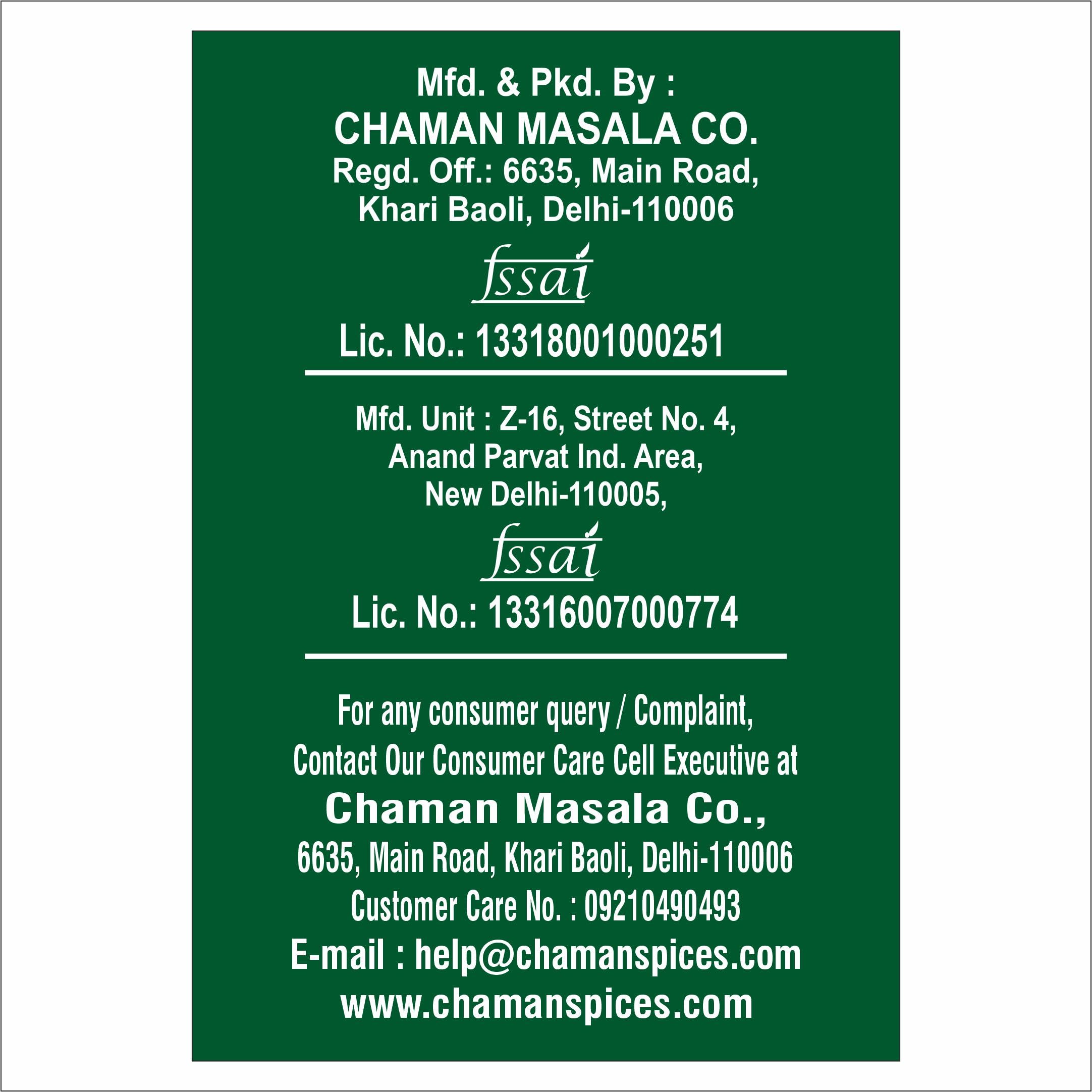 Mfd. & Pkd. By :
CHAMAN MASALA CO.
Regd. Off.: 6635, Main Road,
Khari Baoli, Delhi-110006

fssai

Lic. No.: 13318001000251

Mfd. Unit : Z-16, Street No. 4,
Anand Parvat Ind. Area,
New Delhi-110005,

fssai

Lic. No.: 13316007000774

For any consumer query / Complaint,
Contact Our Consumer Care Cell Executive at
Chaman Masala Co.,
6635, Main Road, Khari Baoli, Delhi-110006
Customer Care No. : 09210490493
E-mail : help@chamanspices.com
www.chamanspices.com